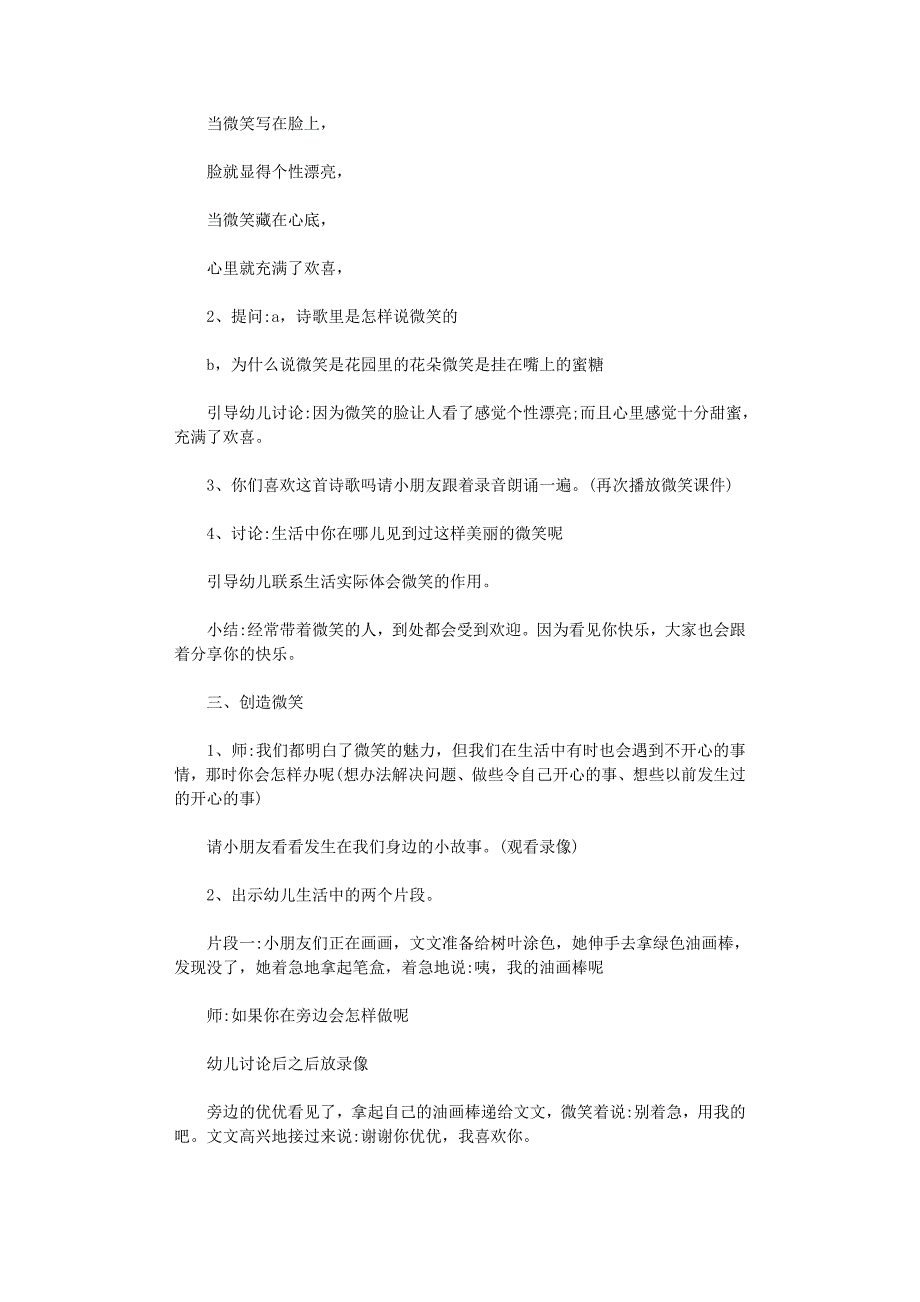 当微笑写在脸上，

脸就显得个性漂亮，

当微笑藏在心底，

心里就充满了欢喜，

2、提问:a，诗歌里是怎样说微笑的

b，为什么说微笑是花园里的花朵微笑是挂在嘴上的蜜糖

引导幼儿讨论:因为微笑的脸让人看了感觉个性漂亮;而且心里感觉十分甜蜜，充满了欢喜。

3、你们喜欢这首诗歌吗请小朋友跟着录音朗诵一遍。(再次播放微笑课件)

4、讨论:生活中你在哪儿见到过这样美丽的微笑呢

引导幼儿联系生活实际体会微笑的作用。

小结:经常带着微笑的人，到处都会受到欢迎。因为看见你快乐，大家也会跟着分享你的快乐。

三、创造微笑

1、师:我们都明白了微笑的魅力，但我们在生活中有时也会遇到不开心的事情，那时你会怎样办呢(想办法解决问题、做些令自己开心的事、想些以前发生过的开心的事)

请小朋友看看发生在我们身边的小故事。(观看录像)

2、出示幼儿生活中的两个片段。

片段一:小朋友们正在画画，文文准备给树叶涂色，她伸手去拿绿色油画棒，发现没了，她着急地拿起笔盒，着急地说:咦，我的油画棒呢

师:如果你在旁边会怎样做呢

幼儿讨论后之后放录像

旁边的优优看见了，拿起自己的油画棒递给文文，微笑着说:别着急，用我的吧。文文高兴地接过来说:谢谢你优优，我喜欢你。